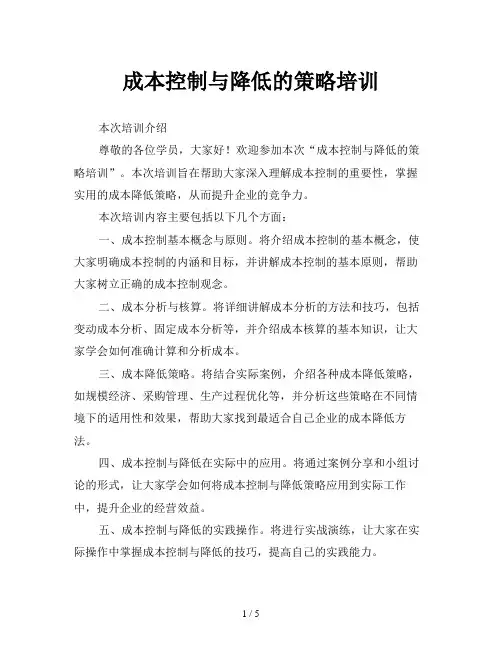 成本控制与降低的策略培训

本次培训介绍

尊敬的各位学员，大家好！欢迎参加本次“成本控制与降低的策略培训”。本次培训旨在帮助大家深入理解成本控制的重要性，掌握实用的成本降低策略，从而提升企业的竞争力。

本次培训内容主要包括以下几个方面：

一、成本控制基本概念与原则。将介绍成本控制的基本概念，使大家明确成本控制的内涵和目标，并讲解成本控制的基本原则，帮助大家树立正确的成本控制观念。

二、成本分析与核算。将详细讲解成本分析的方法和技巧，包括变动成本分析、固定成本分析等，并介绍成本核算的基本知识，让大家学会如何准确计算和分析成本。

三、成本降低策略。将结合实际案例，介绍各种成本降低策略，如规模经济、采购管理、生产过程优化等，并分析这些策略在不同情境下的适用性和效果，帮助大家找到最适合自己企业的成本降低方法。

四、成本控制与降低在实际中的应用。将通过案例分享和小组讨论的形式，让大家学会如何将成本控制与降低策略应用到实际工作中，提升企业的经营效益。

五、成本控制与降低的实践操作。将进行实战演练，让大家在实际操作中掌握成本控制与降低的技巧，提高自己的实践能力。

1 / 5